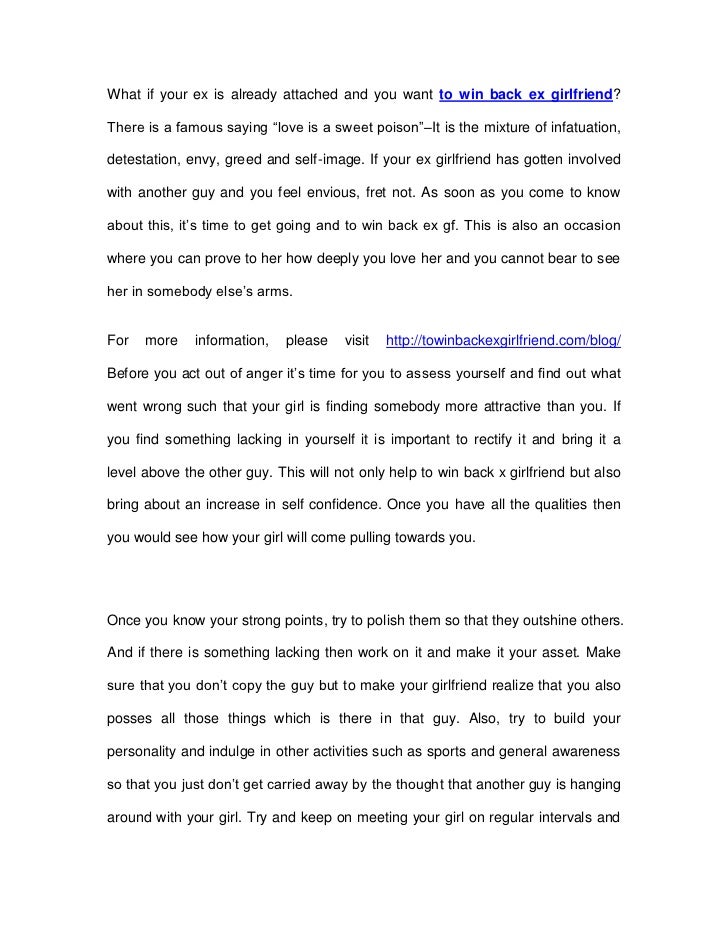 What if your ex is already attached and you want to win back ex girlfriend? There is a famous saying “love is a sweet poison”–It is the mixture of infatuation, detestation, envy, greed and self-image. If your ex girlfriend has gotten involved with another guy and you feel envious, fret not. As soon as you come to know about this, it’s time to get going and to win back ex gf. This is also an occasion where you can prove to her how deeply you love her and you cannot bear to see her in somebody else’s arms.

For more information, please visit http://towinbackexgirlfriend.com/blog/ Before you act out of anger it’s time for you to assess yourself and find out what went wrong such that your girl is finding somebody more attractive than you. If you find something lacking in yourself it is important to rectify it and bring it a level above the other guy. This will not only help to win back x girlfriend but also bring about an increase in self confidence. Once you have all the qualities then you would see how your girl will come pulling towards you.

Once you know your strong points, try to polish them so that they outshine others. And if there is something lacking then work on it and make it your asset. Make sure that you don’t copy the guy but to make your girlfriend realize that you also posses all those things which is there in that guy. Also, try to build your personality and indulge in other activities such as sports and general awareness so that you just don’t get carried away by the thought that another guy is hanging around with your girl. Try and keep on meeting your girl on regular intervals and